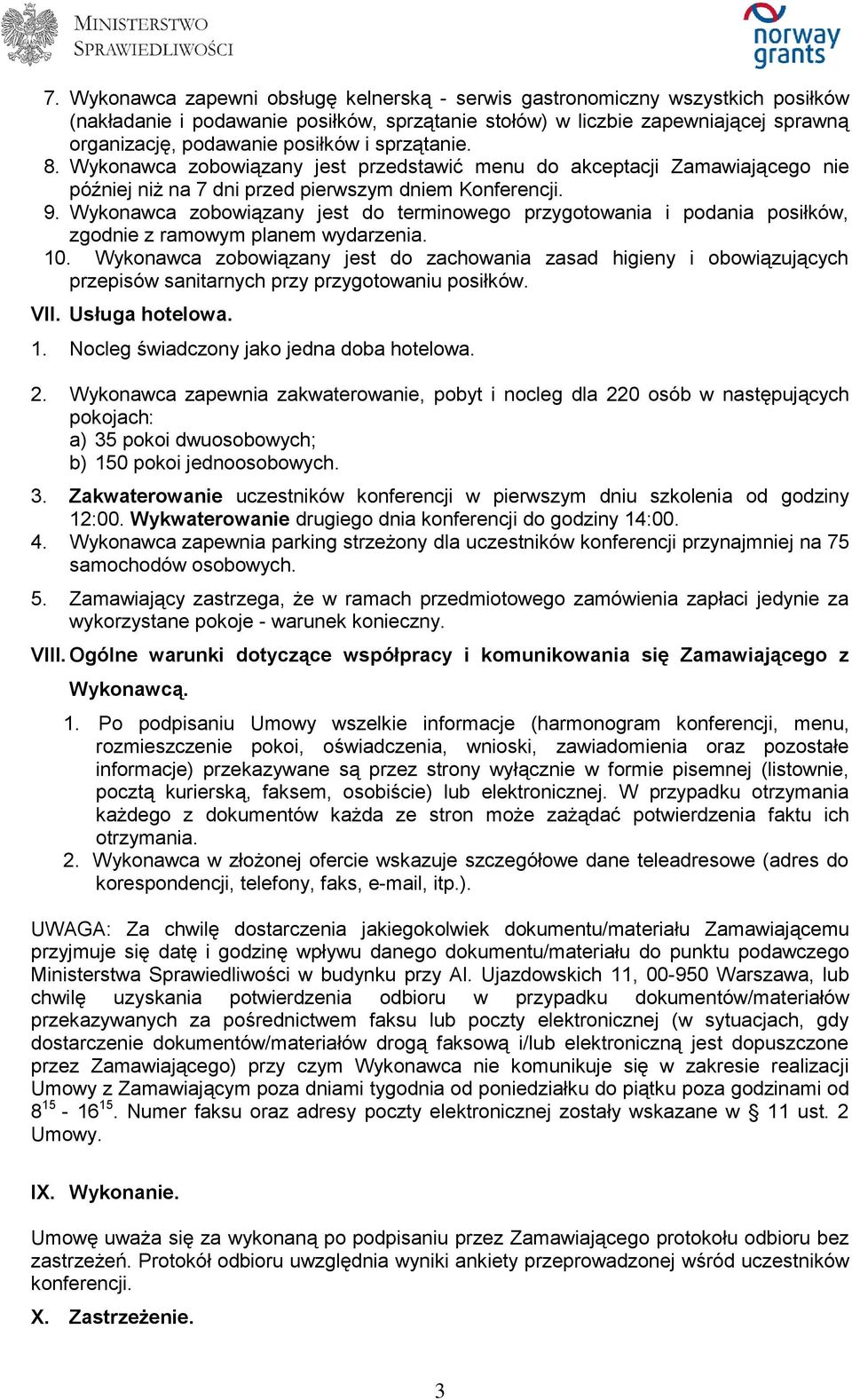 MINISTERSTWO SPRAWIEDLIWOŚCI

norway grants

7. Wykonawca zapewni obsługę kelnerską - serwis gastronomiczny wszystkich posiłków (nakładanie i podawanie posiłków, sprzątanie stołów) w liczbie zapewniającej sprawną organizację, podawanie posiłków i sprzątanie.
8. Wykonawca zobowiązany jest przedstawić menu do akceptacji Zamawiającego nie później niż na 7 dni przed pierwszym dniem Konferencji.
9. Wykonawca zobowiązany jest do terminowego przygotowania i podania posiłków, zgodnie z ramowym planem wydarzenia.
10. Wykonawca zobowiązany jest do zachowania zasad higieny i obowiązujących przepisów sanitarnych przy przygotowaniu posiłków.

VII. Usługa hotelowa.

1. Nocleg świadczony jako jedna doba hotelowa.

2. Wykonawca zapewnia zakwaterowanie, pobyt i nocleg dla 220 osób w następujących pokojach:
a) 35 pokoi dwuosobowych;
b) 150 pokoi jednoosobowych.

3. Zakwaterowanie uczestników konferencji w pierwszym dniu szkolenia od godziny 12:00. Wykwaterowanie drugiego dnia konferencji do godziny 14:00.
4. Wykonawca zapewnia parking strzeżony dla uczestników konferencji przynajmniej na 75 samochodów osobowych.

5. Zamawiający zastrzega, że w ramach przedmiotowego zamówienia zapłaci jedynie za wykorzystane pokoje - warunek konieczny.

VIII. Ogólne warunki dotyczące współpracy i komunikowania się Zamawiającego z Wykonawcą.

1. Po podpisaniu Umowy wszelkie informacje (harmonogram konferencji, menu, rozmieszczenie pokoi, oświadczenia, wnioski, zawiadomienia oraz pozostałe informacje) przekazywane są przez strony wyłącznie w formie pisemnej (listownie, pocztą kurierską, faksem, osobiście) lub elektronicznej. W przypadku otrzymania każdego z dokumentów każda ze stron może zażądać potwierdzenia faktu ich otrzymania.
2. Wykonawca w złożonej ofercie wskazuje szczegółowe dane teleadresowe (adres do korespondencji, telefony, faks, e-mail, itp.).

UWAGA: Za chwilę dostarczenia jakiegokolwiek dokumentu/materiału Zamawiającemu przyjmuje się datę i godzinę wpływu danego dokumentu/materiału do punktu podawczego Ministerstwa Sprawiedliwości w budynku przy Al. Ujazdowskich 11, 00-950 Warszawa, lub chwilę uzyskania potwierdzenia odbioru w przypadku dokumentów/materiałów przekazywanych za pośrednictwem faksu lub poczty elektronicznej (w sytuacjach, gdy dostarczenie dokumentów/materiałów drogą faksową i/lub elektroniczną jest dopuszczone przez Zamawiającego) przy czym Wykonawca nie komunikuje się w zakresie realizacji Umowy z Zamawiającym poza dniami tygodnia od poniedziałku do piątku poza godzinami od $8^{15}$ - $16^{15}$. Numer faksu oraz adresy poczty elektronicznej zostały wskazane w § 11 ust. 2 Umowy.

IX. Wykonanie.

Umowę uważa się za wykonaną po podpisaniu przez Zamawiającego protokołu odbioru bez zastrzeżeń. Protokół odbioru uwzględnia wyniki ankiety przeprowadzonej wśród uczestników konferencji.

X. Zastrzeżenie.

3